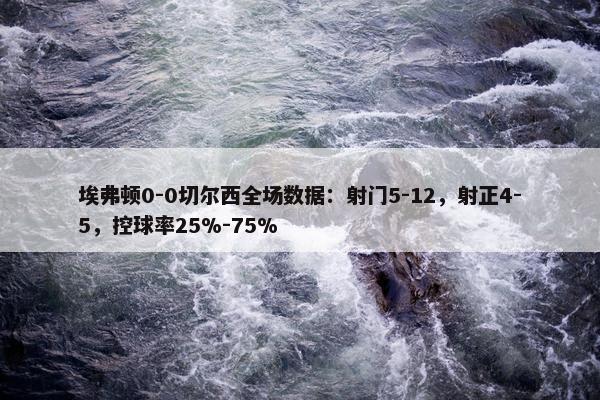 埃弗顿0-0切尔西全场数据：射门5-12，射正4-5，控球率25%-75%